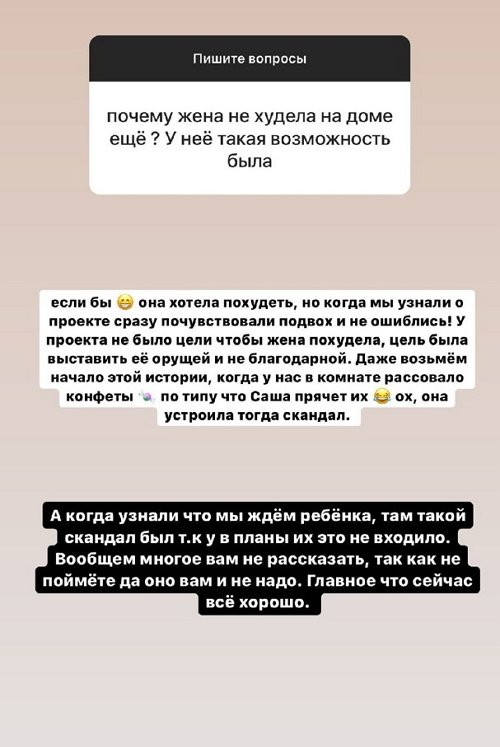 Пишите вопросы

почему жена не худела на доме ещё ? У неё такая возможность была

если бы 😁 она хотела похудеть, но когда мы узнали о проекте сразу почувствовали подвох и не ошиблись! У проекта не было цели чтобы жена похудела, цель была выставить её орущей и не благодарной. Даже возьмём начало этой истории, когда у нас в комнате рассовало конфеты 🍬 по типу что Саша прячет их 😂 ох, она устроила тогда скандал.

А когда узнали что мы ждём ребёнка, там такой скандал был т.к у в планы их это не входило. Вообщем многое вам не рассказать, так как не поймёте да оно вам и не надо. Главное что сейчас всё хорошо.